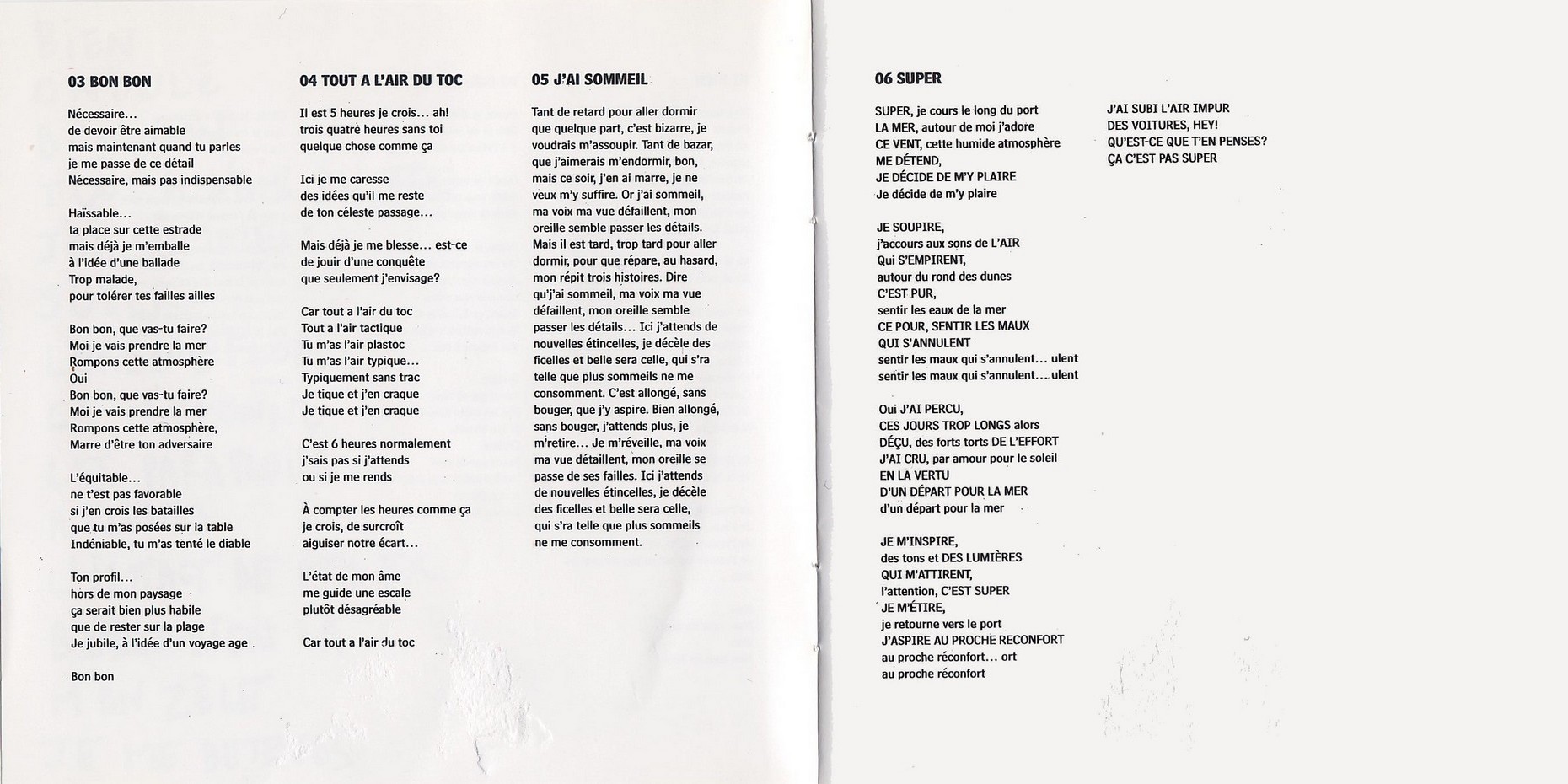 03 BON BON

Nécessaire...
de devoir être aimable
mais maintenant quand tu parles
je me passe de ce détail
Nécessaire, mais pas indispensable

Haïssable...
ta place sur cette estrade
mais déjà je m'emballe
à l'idée d'une ballade
Trop malade,
pour tolérer tes failles ailles

Bon bon, que vas-tu faire?
Moi je vais prendre la mer
Rompons cette atmosphère
Oui
Bon bon, que vas-tu faire?
Moi je vais prendre la mer
Rompons cette atmosphère,
Marre d'être ton adversaire

L'équitable...
ne t'est pas favorable
si j'en crois les batailles
que tu m'as posées sur la table
Indéniable, tu m'as tenté le diable

Ton profil...
hors de mon paysage
ça serait bien plus habile
que de rester sur la plage
Je jubile, à l'idée d'un voyage age

Bon bon

04 TOUT A L'AIR DU TOC

Il est 5 heures je crois... ah!
trois quatre heures sans toi
quelque chose comme ça

Ici je me caresse
des idées qu'il me reste
de ton céleste passage...

Mais déjà je me blesse... est-ce
de jouir d'une conquête
que seulement j'envisage?

Car tout a l'air du toc
Tout a l'air tactique
Tu m'as l'air plastoc
Tu m'as l'air typique...
Typiquement sans trac
Je tique et j'en craque
Je tique et j'en craque

C'est 6 heures normalement
j'sais pas si j'attends
ou si je me rends

À compter les heures comme ça
je crois, de surcroît
aiguiser notre écart...

L'état de mon âme
me guide une escale
plutôt désagréable

Car tout a l'air du toc

05 J'AI SOMMEIL

Tant de retard pour aller dormir que quelque part, c'est bizarre, je voudrais m'assoupir. Tant de bazar, que j'aimerais m'endormir, bon, mais ce soir, j'en ai marre, je ne veux m'y suffire. Or j'ai sommeil, ma voix ma vue défaillent, mon oreille semble passer les détails. Mais il est tard, trop tard pour aller dormir, pour que répare, au hasard, mon répit trois histoires. Dire qu'j'ai sommeil, ma voix ma vue défaillent, mon oreille semble passer les détails... Ici j'attends de nouvelles étincelles, je décèle des ficelles et belle sera celle, qui s'ra telle que plus sommeils ne me consomment. C'est allongé, sans bouger, que j'y aspire. Bien allongé, sans bouger, j'attends plus, je m'retire... Je m'réveille, ma voix ma vue détaillent, mon oreille se passe de ses failles. Ici j'attends de nouvelles étincelles, je décèle des ficelles et belle sera celle, qui s'ra telle que plus sommeils ne me consomment.

06 SUPER

SUPER, je cours le long du port
LA MER, autour de moi j'adore
CE VENT, cette humide atmosphère
ME DÉTEND,
JE DÉCIDE DE M'Y PLAIRE
Je décide de m'y plaire

JE SOUPIRE,
j'accours aux sons de L'AIR
Qui S'EMPIRENT,
autour du rond des dunes
C'EST PUR,
sentir les eaux de la mer
CE POUR, SENTIR LES MAUX
QUI S'ANNULENT
sentir les maux qui s'annulent... ulent
sentir les maux qui s'annulent... ulent

Oui J'AI PERCU,
CES JOURS TROP LONGS alors
DÉÇU, des forts torts DE L'EFFORT
J'AI CRU, par amour pour le soleil
EN LA VERTU
D'UN DÉPART POUR LA MER
d'un départ pour la mer

JE M'INSPIRE,
des tons et DES LUMIÈRES
QUI M'ATTIRENT,
l'attention, C'EST SUPER
JE M'ÉTIRE,
je retourne vers le port
J'ASPIRE AU PROCHE RECONFORT
au proche réconfort... ort
au proche réconfort

J'AI SUBI L'AIR IMPUR
DES VOITURES, HEY!
QU'EST-CE QUE T'EN PENSES?
ÇA C'EST PAS SUPER